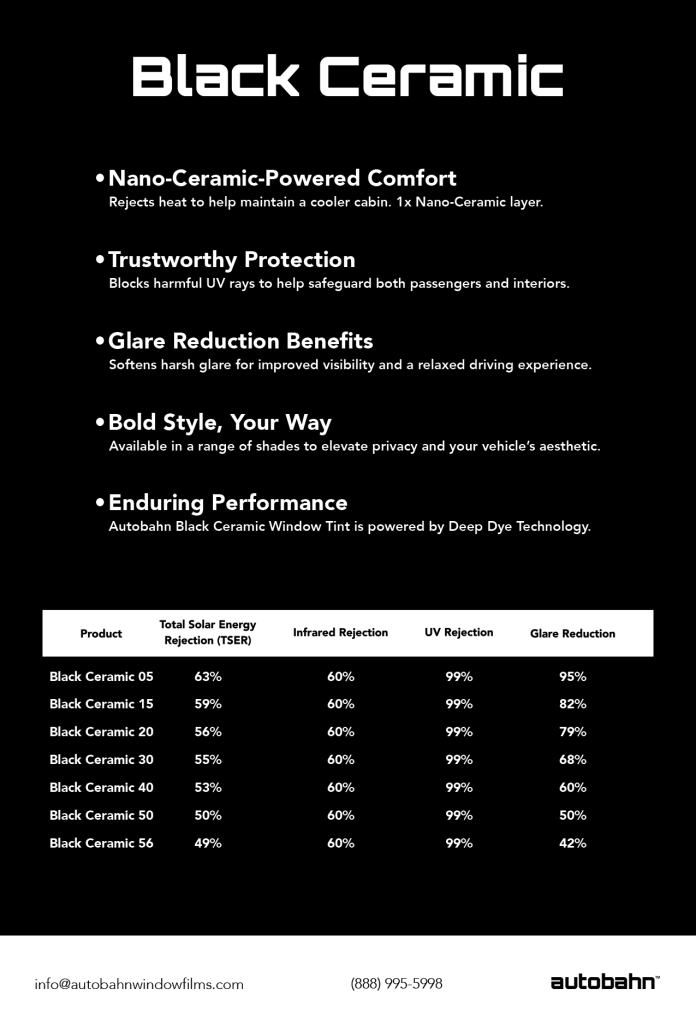 Black Ceramic

• Nano-Ceramic-Powered Comfort
Rejects heat to help maintain a cooler cabin. 1x Nano-Ceramic layer.

• Trustworthy Protection
Blocks harmful UV rays to help safeguard both passengers and interiors.

• Glare Reduction Benefits
Softens harsh glare for improved visibility and a relaxed driving experience.

• Bold Style, Your Way
Available in a range of shades to elevate privacy and your vehicle's aesthetic.

• Enduring Performance
Autobahn Black Ceramic Window Tint is powered by Deep Dye Technology.

| Product | Total Solar Energy Rejection (TSER) | Infrared Rejection | UV Rejection | Glare Reduction |
|---|---|---|---|---|
| Black Ceramic 05 | 63% | 60% | 99% | 95% |
| Black Ceramic 15 | 59% | 60% | 99% | 82% |
| Black Ceramic 20 | 56% | 60% | 99% | 79% |
| Black Ceramic 30 | 55% | 60% | 99% | 68% |
| Black Ceramic 40 | 53% | 60% | 99% | 60% |
| Black Ceramic 50 | 50% | 60% | 99% | 50% |
| Black Ceramic 56 | 49% | 60% | 99% | 42% |

info@autobahnwindowfilms.com
(888) 995-5998
autobahn™